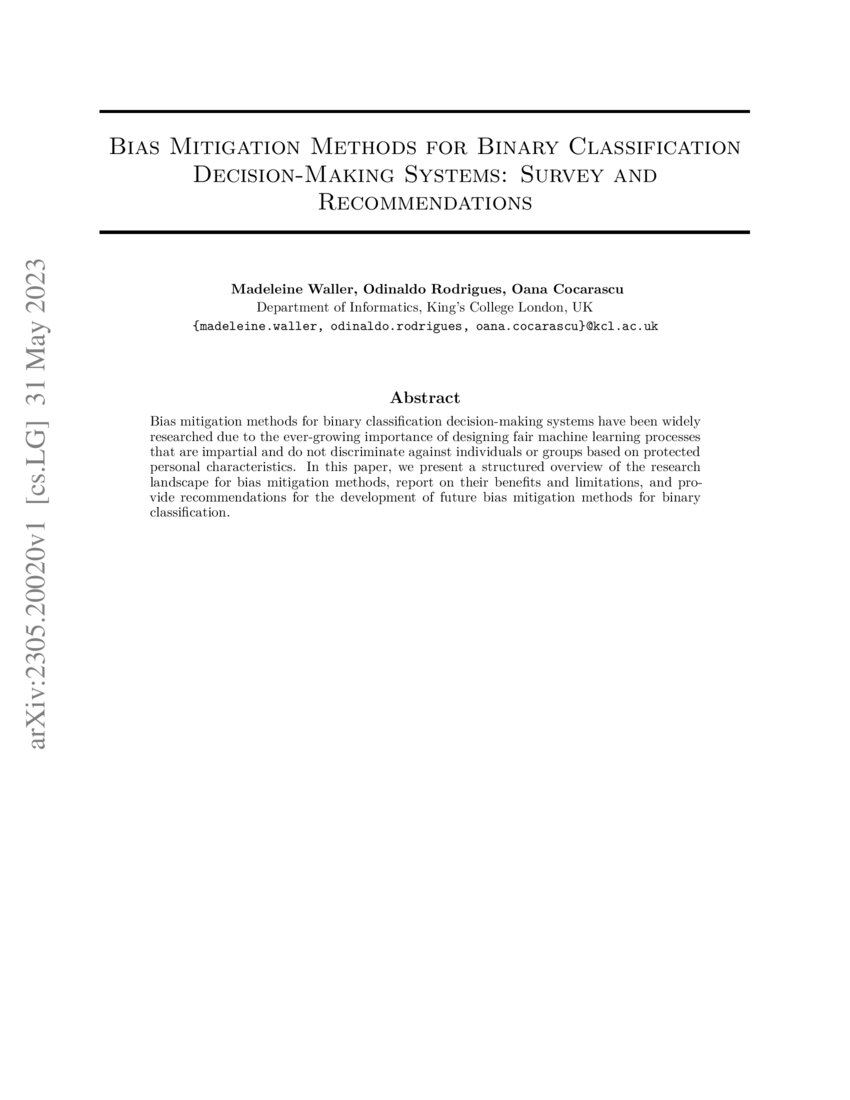 arXiv:2305.20020v1 [cs.LG] 31 May 2023

Bias Mitigation Methods for Binary Classification Decision-Making Systems: Survey and Recommendations

Madeleine Waller, Odinaldo Rodrigues, Oana Cocarascu
Department of Informatics, King's College London, UK
{madeleine.waller, odinaldo.rodrigues, oana.cocarascu}@kcl.ac.uk

Abstract

Bias mitigation methods for binary classification decision-making systems have been widely researched due to the ever-growing importance of designing fair machine learning processes that are impartial and do not discriminate against individuals or groups based on protected personal characteristics. In this paper, we present a structured overview of the research landscape for bias mitigation methods, report on their benefits and limitations, and provide recommendations for the development of future bias mitigation methods for binary classification.